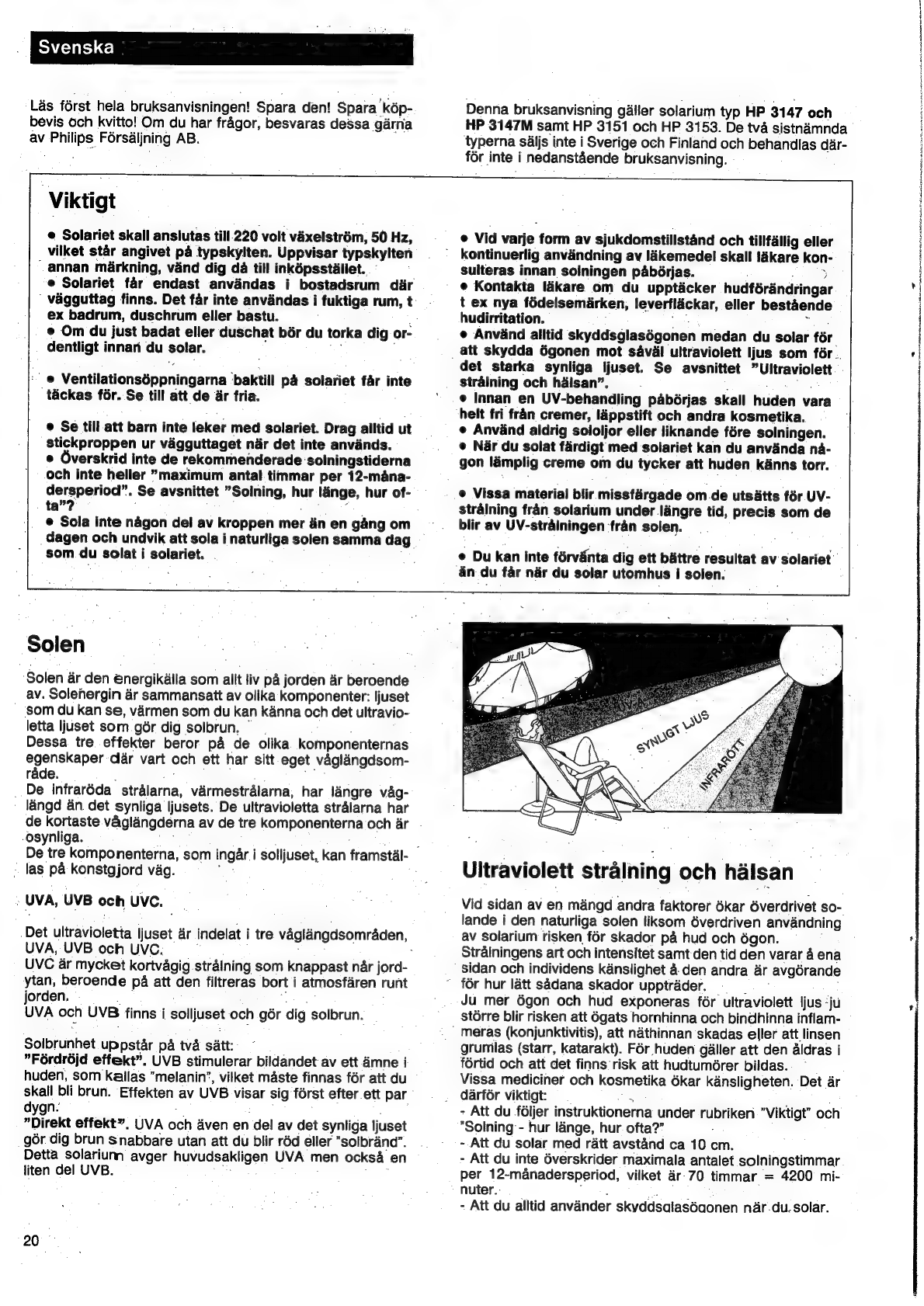 Svenska

Läs först hela bruksanvisningen! Spara den! Spara köpbevis och kvitto! Om du har frågor, besvaras dessa gärna av Philips Försäljning AB.

Denna bruksanvisning gäller solarium typ **HP 3147 och HP 3147M** samt HP 3151 och HP 3153. De två sistnämnda typerna säljs inte i Sverige och Finland och behandlas därför inte i nedanstående bruksanvisning.

Viktigt

• Solariet skall anslutas till 220 volt växelström, 50 Hz, vilket står angivet på typskylten. Uppvisar typskylten annan märkning, vänd dig då till inköpsstället.
• Solariet får endast användas i bostadsrum där vägguttag finns. Det får inte användas i fuktiga rum, t ex badrum, duschrum eller bastu.
• Om du just badat eller duschat bör du torka dig ordentligt innan du solar.

• Ventilationsöppningarna baktill på solariet får inte täckas för. Se till att de är fria.

• Se till att barn inte leker med solariet. Drag alltid ut stickproppen ur vägguttaget när det inte används.
• Överskrid inte de rekommenderade solningstiderna och inte heller "maximum antal timmar per 12-månadersperiod". Se avsnittet "Solning, hur länge, hur ofta"?
• Sola inte någon del av kroppen mer än en gång om dagen och undvik att sola i naturliga solen samma dag som du solat i solariet.

• Vid varje form av sjukdomstillstånd och tillfällig eller kontinuerlig användning av läkemedel skall läkare konsulteras innan solningen påbörjas.
• Kontakta läkare om du upptäcker hudförändringar t ex nya födelsemärken, leverfläckar, eller bestående hudirritation.
• Använd alltid skyddsglasögonen medan du solar för att skydda ögonen mot såväl ultraviolett ljus som för det starka synliga ljuset. Se avsnittet "Ultraviolett strålning och hälsan".
• Innan en UV-behandling påbörjas skall huden vara helt fri från cremer, läppstift och andra kosmetika.
• Använd aldrig sololjor eller liknande före solningen.
• När du solat färdigt med solariet kan du använda någon lämplig creme om du tycker att huden känns torr.

• Vissa material blir missfärgade om de utsätts för UV-strålning från solarium under längre tid, precis som de blir av UV-strålningen från solen.

• Du kan inte förvänta dig ett bättre resultat av solariet än du får när du solar utomhus i solen.

Solen

Solen är den energikälla som allt liv på jorden är beroende av. Solenergin är sammansatt av olika komponenter: ljuset som du kan se, värmen som du kan känna och det ultravioletta ljuset som gör dig solbrun.
Dessa tre effekter beror på de olika komponenternas egenskaper där vart och ett har sitt eget våglängdsområde.
De infraröda strålarna, värmestrålarna, har längre våglängd än det synliga ljusets. De ultravioletta strålarna har de kortaste våglängderna av de tre komponenterna och är osynliga.
De tre komponenterna, som ingår i solljuset, kan framställas på konstgjord väg.

UVA, UVB och UVC.

Det ultravioletta ljuset är indelat i tre våglängdsområden, UVA, UVB och UVC.
UVC är mycket kortvågig strålning som knappast når jordytan, beroende på att den filtreras bort i atmosfären runt jorden.
UVA och UVB finns i solljuset och gör dig solbrun.

Solbrunhet uppstår på två sätt:
**"Fördröjd effekt".** UVB stimulerar bildandet av ett ämne i huden, som kallas "melanin", vilket måste finnas för att du skall bli brun. Effekten av UVB visar sig först efter ett par dygn.
**"Direkt effekt".** UVA och även en del av det synliga ljuset gör dig brun snabbare utan att du blir röd eller "solbränd". Detta solarium avger huvudsakligen UVA men också en liten del UVB.

UVA
SYNLIGT LJUS
INFRARÖTT

Ultraviolett strålning och hälsan

Vid sidan av en mängd andra faktorer ökar överdrivet solande i den naturliga solen liksom överdriven användning av solarium risken för skador på hud och ögon.
Strålningens art och intensitet samt den tid den varar å ena sidan och individens känslighet å den andra är avgörande för hur lätt sådana skador uppträder.
Ju mer ögon och hud exponeras för ultraviolett ljus ju större blir risken att ögats hornhinna och bindhinna inflammeras (konjunktivitis), att näthinnan skadas eller att linsen grumlas (starr, katarakt). För huden gäller att den åldras i förtid och att det finns risk att hudtumörer bildas.
Vissa mediciner och kosmetika ökar känsligheten. Det är därför viktigt:
- Att du följer instruktionerna under rubriken "Viktigt" och "Solning - hur länge, hur ofta?"
- Att du solar med rätt avstånd ca 10 cm.
- Att du inte överskrider maximala antalet solningstimmar per 12-månadersperiod, vilket är 70 timmar = 4200 minuter.
- Att du alltid använder skyddsglasögonen när du solar.

20